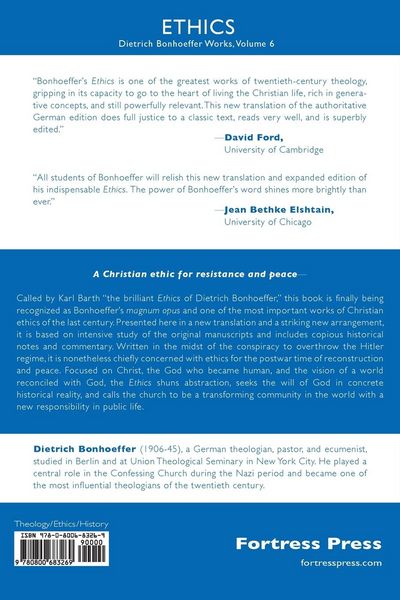 ETHICS
Dietrich Bonhoeffer Works, Volume 6

"Bonhoeffer's Ethics is one of the greatest works of twentieth-century theology, gripping in its capacity to go to the heart of living the Christian life, rich in generative concepts, and still powerfully relevant. This new translation of the authoritative German edition does full justice to a classic text, reads very well, and is superbly edited."

—David Ford,
University of Cambridge

"All students of Bonhoeffer will relish this new translation and expanded edition of his indispensable Ethics. The power of Bonhoeffer's word shines more brightly than ever."

—Jean Bethke Elshtain,
University of Chicago

A Christian ethic for resistance and peace—

Called by Karl Barth "the brilliant Ethics of Dietrich Bonhoeffer," this book is finally being recognized as Bonhoeffer's magnum opus and one of the most important works of Christian ethics of the last century. Presented here in a new translation and a striking new arrangement, it is based on intensive study of the original manuscripts and includes copious historical notes and commentary. Written in the midst of the conspiracy to overthrow the Hitler regime, it is nonetheless chiefly concerned with ethics for the postwar time of reconstruction and peace. Focused on Christ, the God who became human, and the vision of a world reconciled with God, the Ethics shuns abstraction, seeks the will of God in concrete historical reality, and calls the church to be a transforming community in the world with a new responsibility in public life.

Dietrich Bonhoeffer (1906-45), a German theologian, pastor, and ecumenist, studied in Berlin and at Union Theological Seminary in New York City. He played a central role in the Confessing Church during the Nazi period and became one of the most influential theologians of the twentieth century.

Theology/Ethics/History

ISBN 978-0-8006-8326-9
90000
9 780800 683269

Fortress Press
fortresspress.com